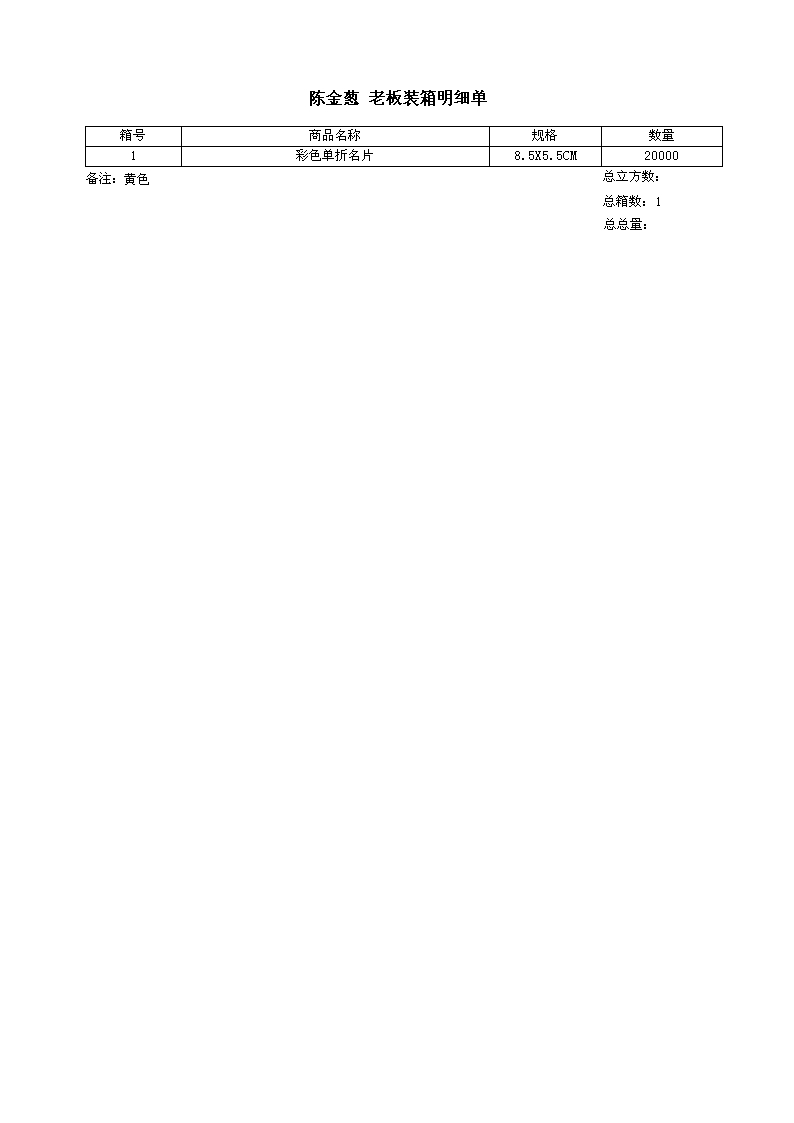 陈金葱 老板装箱明细单

| 箱号 | 商品名称 | 规格 | 数量 |
|---|---|---|---|
| 1 | 彩色单折名片 | 8.5X5.5CM | 20000 |

备注：黄色

总立方数：

总箱数：1

总总量：